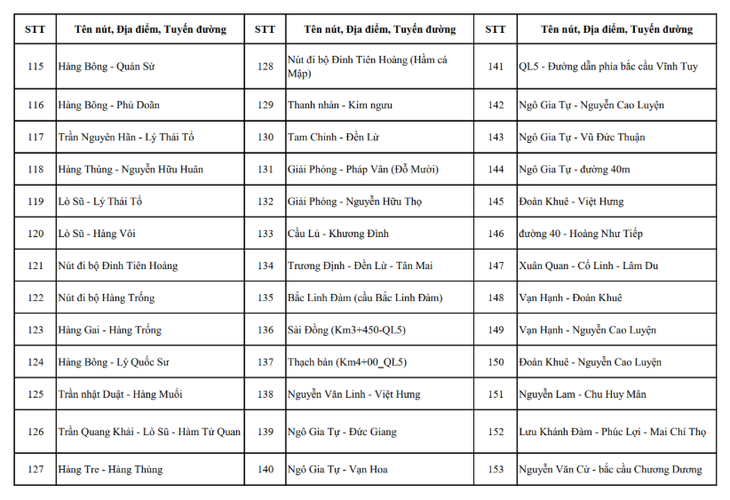 | STT | Tên nút, Địa điểm, Tuyến đường | STT | Tên nút, Địa điểm, Tuyến đường | STT | Tên nút, Địa điểm, Tuyến đường |
|---|---|---|---|---|---|
| 115 | Hàng Bông - Quán Sứ | 128 | Nút đi bộ Đinh Tiên Hoàng (Hầm cá Mập) | 141 | QL5 - Đường dẫn phía bắc cầu Vĩnh Tuy |
| 116 | Hàng Bông - Phủ Doãn | 129 | Thanh nhàn - Kim ngưu | 142 | Ngô Gia Tự - Nguyễn Cao Luyện |
| 117 | Trần Nguyên Hãn - Lý Thái Tổ | 130 | Tam Chinh - Đền Lừ | 143 | Ngô Gia Tự - Vũ Đức Thuận |
| 118 | Hàng Thùng - Nguyễn Hữu Huân | 131 | Giải Phóng - Pháp Vân (Đỗ Mười) | 144 | Ngô Gia Tự - đường 40m |
| 119 | Lò Sũ - Lý Thái Tổ | 132 | Giải Phóng - Nguyễn Hữu Thọ | 145 | Đoàn Khuê - Việt Hưng |
| 120 | Lò Sũ - Hàng Vôi | 133 | Cầu Lủ - Khương Đình | 146 | đường 40 - Hoàng Như Tiếp |
| 121 | Nút đi bộ Đinh Tiên Hoàng | 134 | Trương Định - Đền Lừ - Tân Mai | 147 | Xuân Quan - Cổ Linh - Lâm Du |
| 122 | Nút đi bộ Hàng Trống | 135 | Bắc Linh Đàm (cầu Bắc Linh Đàm) | 148 | Vạn Hạnh - Đoàn Khuê |
| 123 | Hàng Gai - Hàng Trống | 136 | Sài Đồng (Km3+450-QL5) | 149 | Vạn Hạnh - Nguyễn Cao Luyện |
| 124 | Hàng Bông - Lý Quốc Sư | 137 | Thạch bàn (Km4+00_QL5) | 150 | Đoàn Khuê - Nguyễn Cao Luyện |
| 125 | Trần nhật Duật - Hàng Muối | 138 | Nguyễn Văn Linh - Việt Hưng | 151 | Nguyễn Lam - Chu Huy Mân |
| 126 | Trần Quang Khải - Lò Sũ - Hàm Tử Quan | 139 | Ngô Gia Tự - Đức Giang | 152 | Lưu Khánh Đàm - Phúc Lợi - Mai Chí Thọ |
| 127 | Hàng Tre - Hàng Thùng | 140 | Ngô Gia Tự - Vạn Hoa | 153 | Nguyễn Văn Cừ - bắc cầu Chương Dương |